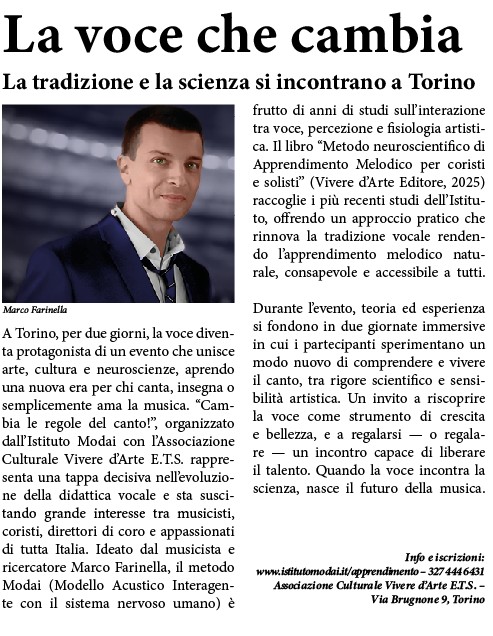 La voce che cambia

La tradizione e la scienza si incontrano a Torino

Marco Farinella

A Torino, per due giorni, la voce diventa protagonista di un evento che unisce arte, cultura e neuroscienze, aprendo una nuova era per chi canta, insegna o semplicemente ama la musica. “Cambia le regole del canto!”, organizzato dall’Istituto Modai con l’Associazione Culturale Vivere d’Arte E.T.S. rappresenta una tappa decisiva nell’evoluzione della didattica vocale e sta suscitando grande interesse tra musicisti, coristi, direttori di coro e appassionati di tutta Italia. Ideato dal musicista e ricercatore Marco Farinella, il metodo Modai (Modello Acustico Interagente con il sistema nervoso umano) è frutto di anni di studi sull’interazione tra voce, percezione e fisiologia artistica. Il libro “Metodo neuroscientifico di Apprendimento Melodico per coristi e solisti” (Vivere d’Arte Editore, 2025) raccoglie i più recenti studi dell’Istituto, offrendo un approccio pratico che rinnova la tradizione vocale rendendo l’apprendimento melodico naturale, consapevole e accessibile a tutti.

Durante l’evento, teoria ed esperienza si fondono in due giornate immersive in cui i partecipanti sperimentano un modo nuovo di comprendere e vivere il canto, tra rigore scientifico e sensibilità artistica. Un invito a riscoprire la voce come strumento di crescita e bellezza, e a regalarsi — o regalare — un incontro capace di liberare il talento. Quando la voce incontra la scienza, nasce il futuro della musica.

Info e iscrizioni:
www.istitutomodai.it/apprendimento – 327 444 6431
Associazione Culturale Vivere d’Arte E.T.S. –
Via Brugnone 9, Torino